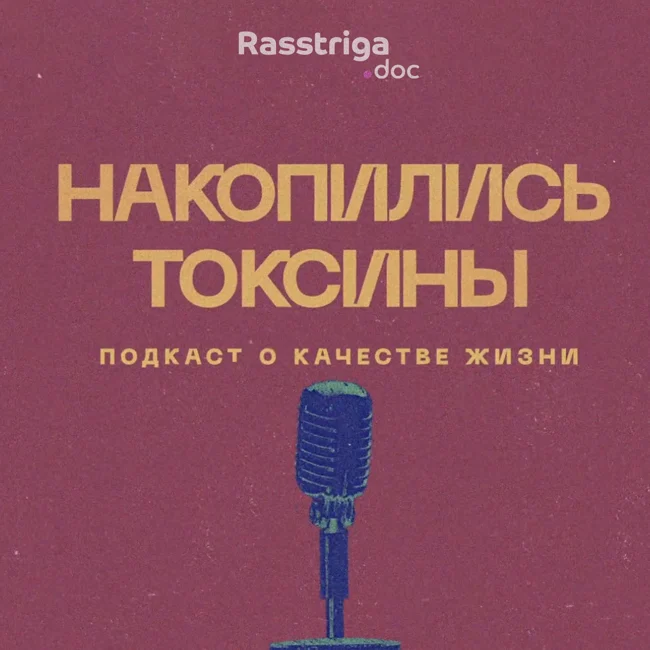 Rasstriga
.doc

НАКОПИЛИСЬ ТОКСИНЫ

ПОДКАСТ О КАЧЕСТВЕ ЖИЗНИ